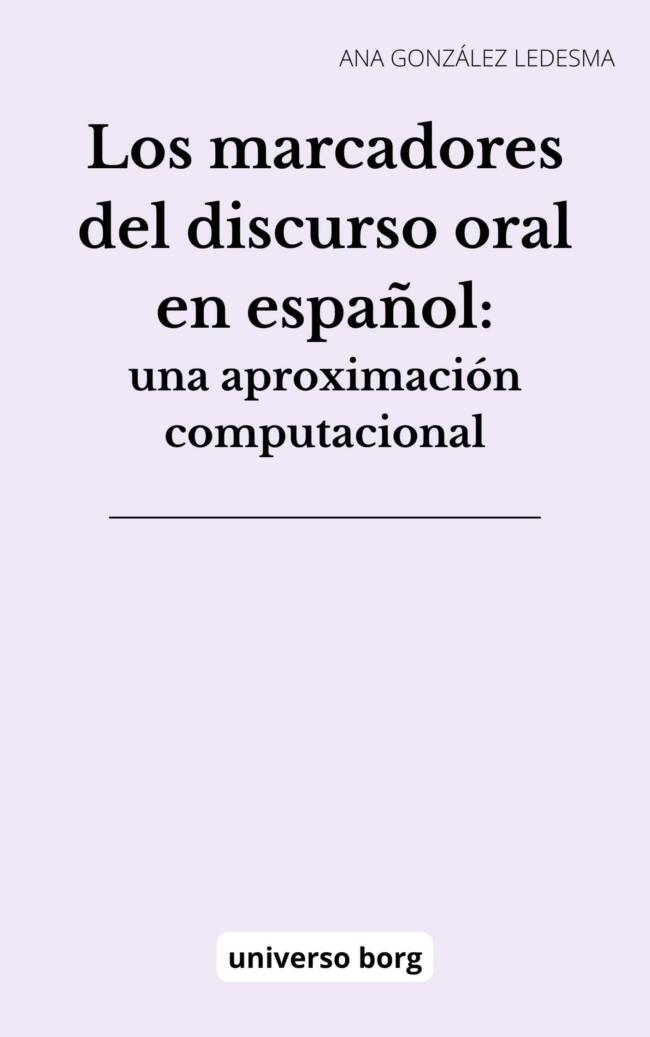 ANA GONZÁLEZ LEDESMA

Los marcadores del discurso oral en español: una aproximación computacional

universo borg